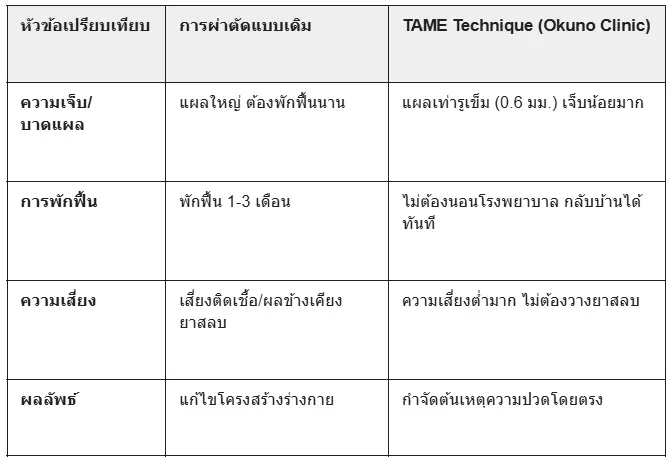 | หัวข้อเปรียบเทียบ | การผ่าตัดแบบเดิม | TAME Technique (Okuno Clinic) |
|---|---|---|
| ความเจ็บ/บาดแผล | แผลใหญ่ ต้องพักฟื้นนาน | แผลเท่ารูเข็ม (0.6 มม.) เจ็บน้อยมาก |
| การพักฟื้น | พักฟื้น 1-3 เดือน | ไม่ต้องนอนโรงพยาบาล กลับบ้านได้ทันที |
| ความเสี่ยง | เสี่ยงติดเชื้อ/ผลข้างเคียงยาสลบ | ความเสี่ยงต่ำมาก ไม่ต้องวางยาสลบ |
| ผลลัพธ์ | แก้ไขโครงสร้างร่างกาย | กำจัดต้นเหตุความปวดโดยตรง |